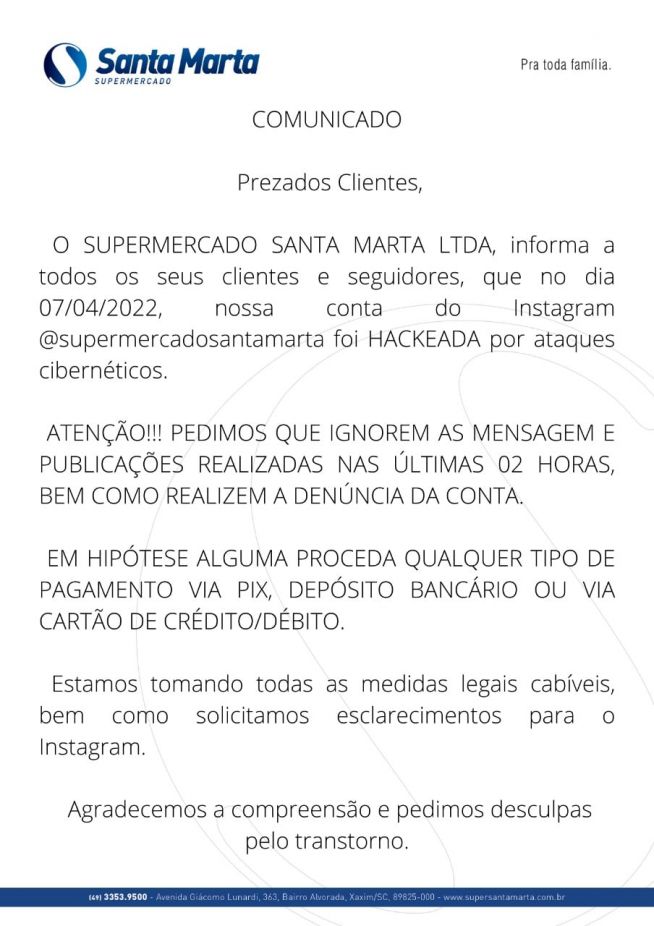 Santa Marta
SUPERMERCADO

Pra toda família.

COMUNICADO

Prezados Clientes,

O SUPERMERCADO SANTA MARTA LTDA, informa a todos os seus clientes e seguidores, que no dia 07/04/2022, nossa conta do Instagram @supermercadosantamarta foi HACKEADA por ataques cibernéticos.

ATENÇÃO!!! PEDIMOS QUE IGNOREM AS MENSAGEM E PUBLICAÇÕES REALIZADAS NAS ÚLTIMAS 02 HORAS, BEM COMO REALIZEM A DENÚNCIA DA CONTA.

EM HIPÓTESE ALGUMA PROCEDA QUALQUER TIPO DE PAGAMENTO VIA PIX, DEPÓSITO BANCÁRIO OU VIA CARTÃO DE CRÉDITO/DÉBITO.

Estamos tomando todas as medidas legais cabíveis, bem como solicitamos esclarecimentos para o Instagram.

Agradecemos a compreensão e pedimos desculpas pelo transtorno.

(49) 3353.9500 - Avenida Giácomo Lunardi, 363, Bairro Alvorada, Xaxim/SC, 89825-000 - www.supersantamarta.com.br